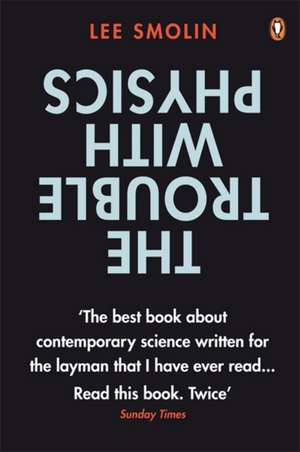 LEE SMOLIN

THE TROUBLE WITH PHYSICS

'The best book about contemporary science written for the layman that I have ever read... Read this book. Twice'
Sunday Times